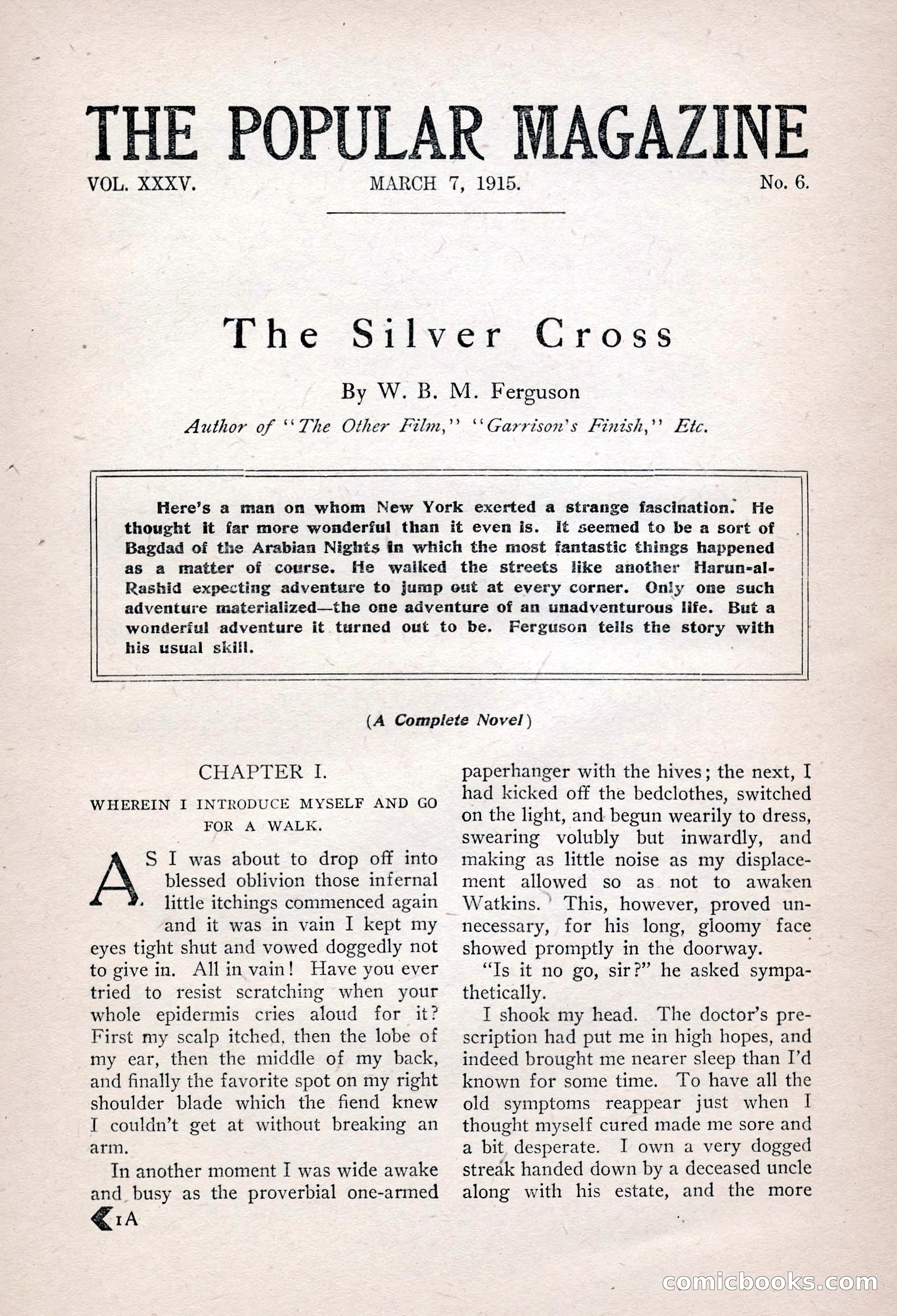 THE POPULAR MAGAZINE

VOL. XXXV. MARCH 7, 1915. No. 6.

The Silver Cross

By W. B. M. Ferguson

Author of "The Other Film," "Garrison's Finish," Etc.

Here's a man on whom New York exerted a strange fascination. He thought it far more wonderful than it even is. It seemed to be a sort of Bagdad of the Arabian Nights in which the most fantastic things happened as a matter of course. He walked the streets like another Harun-al-Rashid expecting adventure to jump out at every corner. Only one such adventure materialized—the one adventure of an unadventurous life. But a wonderful adventure it turned out to be. Ferguson tells the story with his usual skill.

(A Complete Novel)

CHAPTER I.

WHEREIN I INTRODUCE MYSELF AND GO FOR A WALK.

AS I was about to drop off into blessed oblivion those infernal little itchings commenced again and it was in vain I kept my eyes tight shut and vowed doggedly not to give in. All in vain! Have you ever tried to resist scratching when your whole epidermis cries aloud for it? First my scalp itched, then the lobe of my ear, then the middle of my back, and finally the favorite spot on my right shoulder blade which the fiend knew I couldn't get at without breaking an arm.

In another moment I was wide awake and busy as the proverbial one-armed paperhanger with the hives; the next, I had kicked off the bedclothes, switched on the light, and begun wearily to dress, swearing volubly but inwardly, and making as little noise as my displacement allowed so as not to awaken Watkins. This, however, proved unnecessary, for his long, gloomy face showed promptly in the doorway.

"Is it no go, sir?" he asked sympathetically.

I shook my head. The doctor's prescription had put me in high hopes, and indeed brought me nearer sleep than I'd known for some time. To have all the old symptoms reappear just when I thought myself cured made me sore and a bit desperate. I own a very dogged streak handed down by a deceased uncle along with his estate, and the more

1A

comicbooks.com